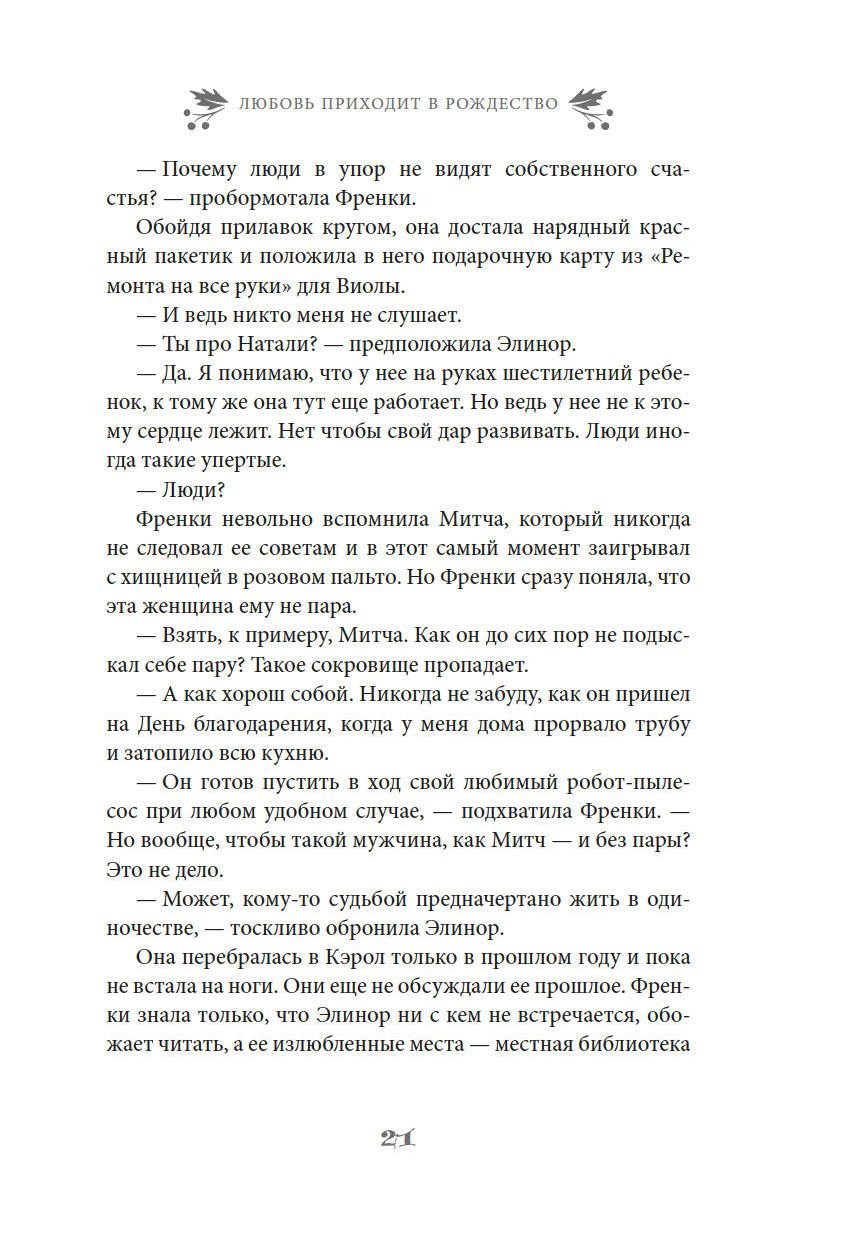 ЛЮБОВЬ ПРИХОДИТ В РОЖДЕСТВО

— Почему люди в упор не видят собственного счастья? — пробормотала Френки.

Обойдя прилавок кругом, она достала нарядный красный пакетик и положила в него подарочную карту из «Ремонта на все руки» для Виолы.

— И ведь никто меня не слушает.

— Ты про Натали? — предположила Элинор.

— Да. Я понимаю, что у нее на руках шестилетний ребенок, к тому же она тут еще работает. Но ведь у нее не к этому сердце лежит. Нет чтобы свой дар развивать. Люди иногда такие упертые.

— Люди?

Френки невольно вспомнила Митча, который никогда не следовал ее советам и в этот самый момент заигрывал с хищницей в розовом пальто. Но Френки сразу поняла, что эта женщина ему не пара.

— Взять, к примеру, Митча. Как он до сих пор не подыскал себе пару? Такое сокровище пропадает.

— А как хорош собой. Никогда не забуду, как он пришел на День благодарения, когда у меня дома прорвало трубу и затопило всю кухню.

— Он готов пустить в ход свой любимый робот-пылесос при любом удобном случае, — подхватила Френки. — Но вообще, чтобы такой мужчина, как Митч — и без пары? Это не дело.

— Может, кому-то судьбой предначертано жить в одиночестве, — тоскливо обронила Элинор.

Она перебралась в Кэрол только в прошлом году и пока не встала на ноги. Они еще не обсуждали ее прошлое. Френки знала только, что Элинор ни с кем не встречается, обожает читать, а ее излюбленные места — местная библиотека

21